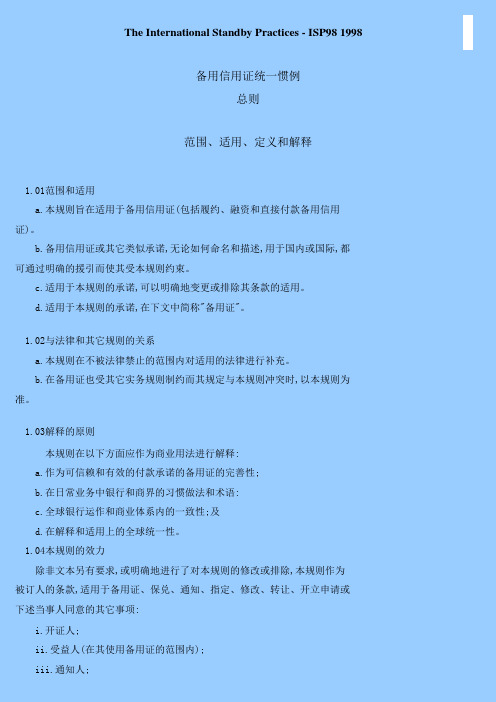 The International Standby Practices - ISP98 1998

备用信用证统一惯例

总则

范围、适用、定义和解释

1.01范围和适用

a.本规则旨在适用于备用信用证(包括履约、融资和直接付款备用信用证)。

b.备用信用证或其它类似承诺,无论如何命名和描述,用于国内或国际,都可通过明确的援引而使其受本规则约束。

c.适用于本规则的承诺,可以明确地变更或排除其条款的适用。

d.适用于本规则的承诺,在下文中简称"备用证"。

1.02与法律和其它规则的关系

a.本规则在不被法律禁止的范围内对适用的法律进行补充。

b.在备用证也受其它实务规则制约而其规定与本规则冲突时,以本规则为准。

1.03解释的原则

本规则在以下方面应作为商业用法进行解释:

a.作为可信赖和有效的付款承诺的备用证的完善性;

b.在日常业务中银行和商界的习惯做法和术语;

c.全球银行运作和商业体系内的一致性;及

d.在解释和适用上的全球统一性。

1.04本规则的效力

除非文本另有要求,或明确地进行了对本规则的修改或排除,本规则作为被订人的条款,适用于备用证、保兑、通知、指定、修改、转让、开立申请或下述当事人同意的其它事项:

i.开证人;

ii.受益人(在其使用备用证的范围内);

iii.通知人;